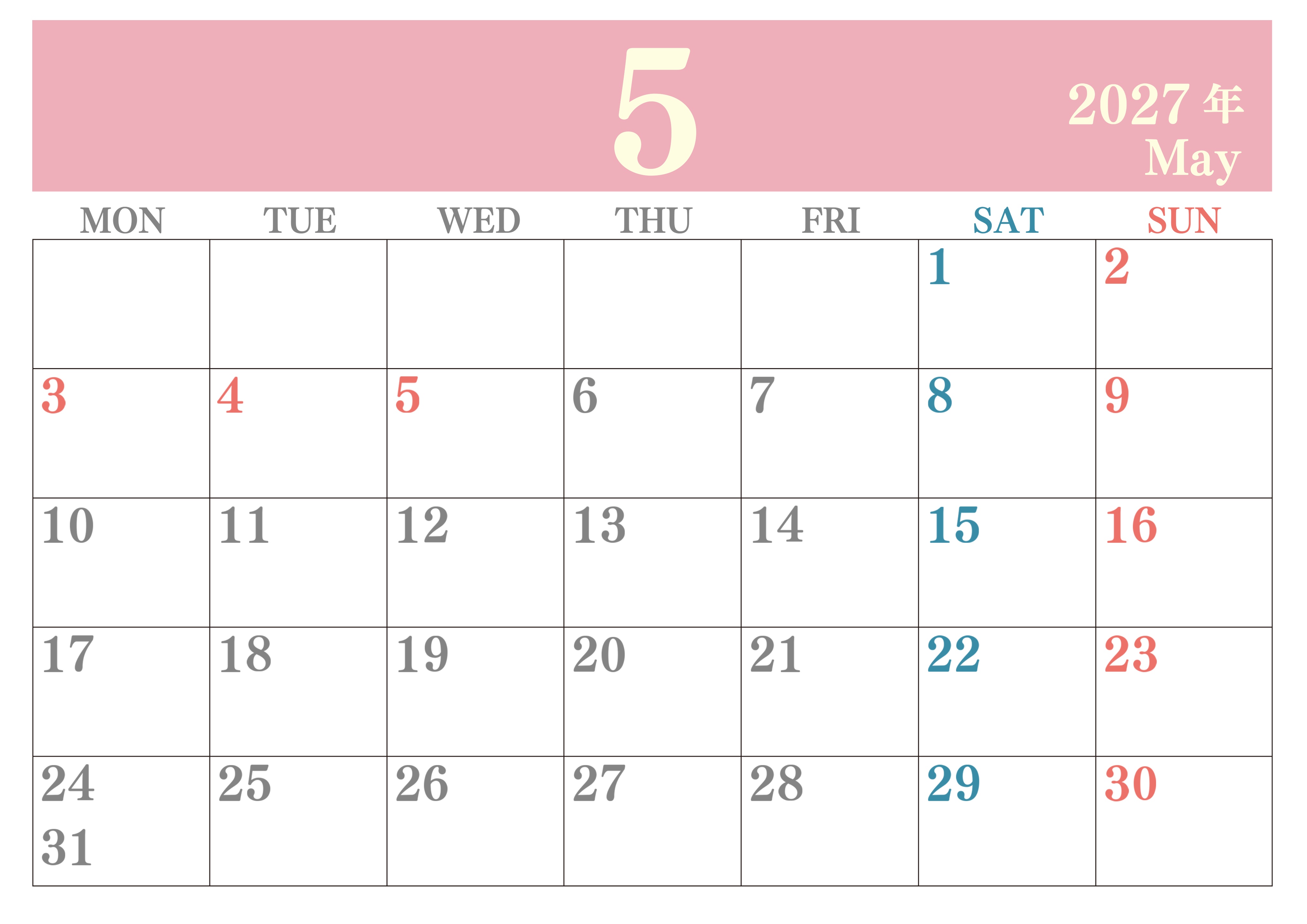 5

2027年
May

| MON | TUE | WED | THU | FRI | SAT | SUN |
|---|---|---|---|---|---|---|
| | | | | | 1 | 2 |
| 3 | 4 | 5 | 6 | 7 | 8 | 9 |
| 10 | 11 | 12 | 13 | 14 | 15 | 16 |
| 17 | 18 | 19 | 20 | 21 | 22 | 23 |
| 24 31 | 25 | 26 | 27 | 28 | 29 | 30 |